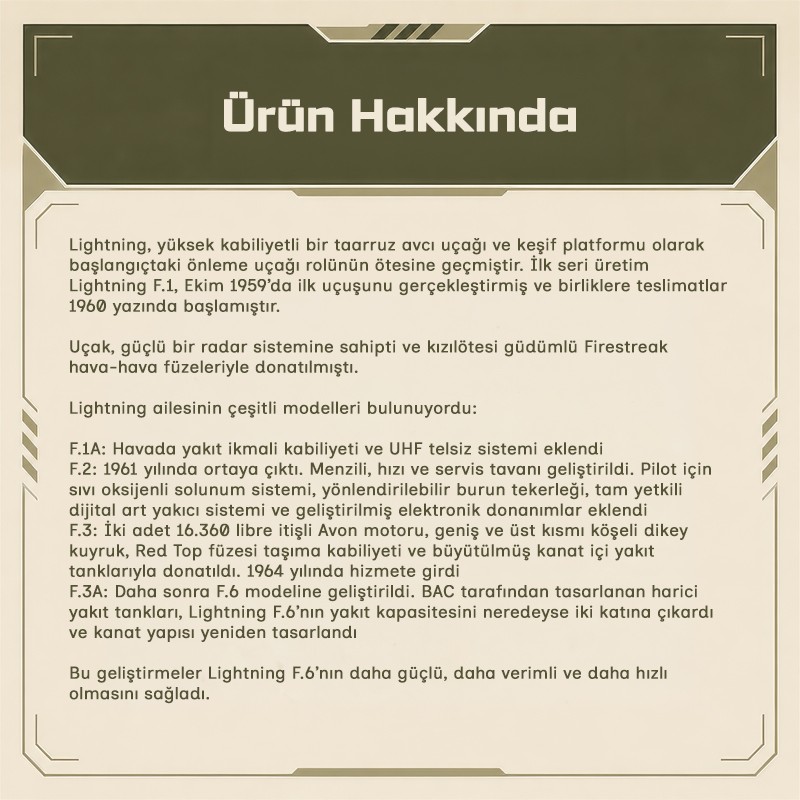 Ürün Hakkında

Lightning, yüksek kabiliyetli bir taarruz avcı uçağı ve keşif platformu olarak başlangıçtaki önleme uçağı rolünün ötesine geçmiştir. İlk seri üretim Lightning F.1, Ekim 1959'da ilk uçuşunu gerçekleştirmiş ve birliklere teslimatlar 1960 yazında başlamıştır.

Uçak, güçlü bir radar sistemine sahipti ve kızılötesi güdümlü Firestreak hava-hava füzeleriyle donatılmıştı.

Lightning ailesinin çeşitli modelleri bulunuyordu:

F.1A: Havada yakıt ikmali kabiliyeti ve UHF telsiz sistemi eklendi
F.2: 1961 yılında ortaya çıktı. Menzili, hızı ve servis tavanı geliştirildi. Pilot için sıvı oksijenli solunum sistemi, yönlendirilebilir burun tekerleği, tam yetkili dijital art yakıcı sistemi ve geliştirilmiş elektronik donanımlar eklendi
F.3: İki adet 16.360 libre itişli Avon motoru, geniş ve üst kısmı köşeli dikey kuyruk, Red Top füzesi taşıma kabiliyeti ve büyütülmüş kanat içi yakıt tanklarıyla donatıldı. 1964 yılında hizmete girdi
F.3A: Daha sonra F.6 modeline geliştirildi. BAC tarafından tasarlanan harici yakıt tankları, Lightning F.6'nın yakıt kapasitesini neredeyse iki katına çıkardı ve kanat yapısı yeniden tasarlandı

Bu geliştirmeler Lightning F.6'nın daha güçlü, daha verimli ve daha hızlı olmasını sağladı.